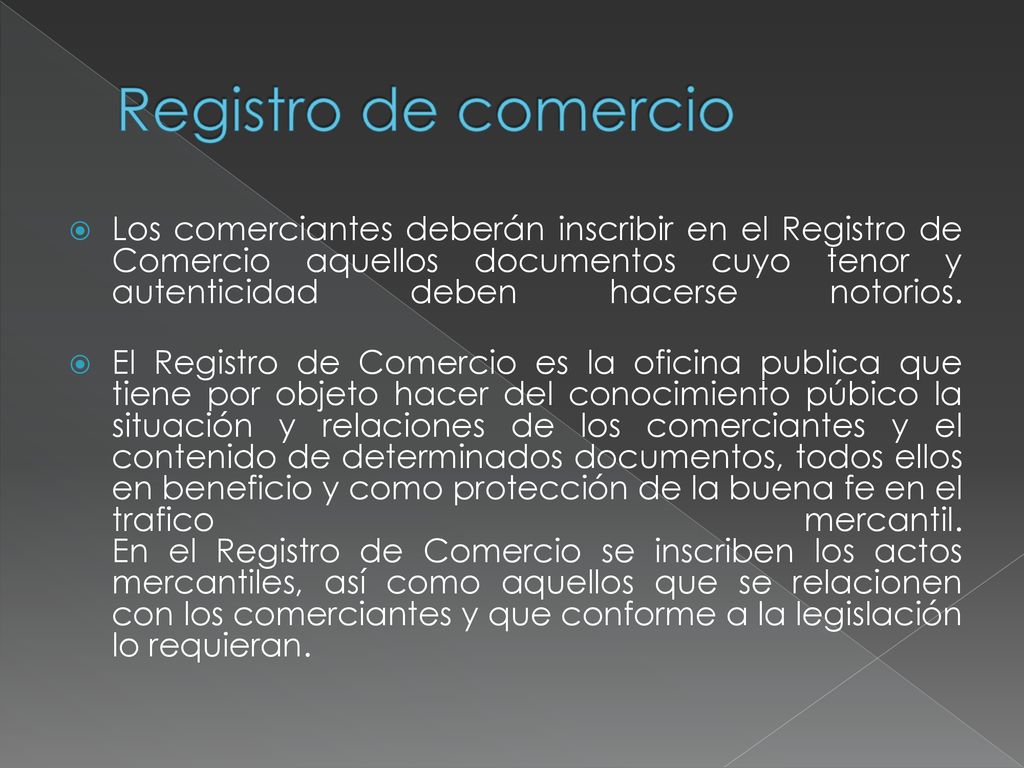 Registro de comercio

Los comerciantes deberán inscribir en el Registro de Comercio aquellos documentos cuyo tenor y autenticidad deben hacerse notorios.

El Registro de Comercio es la oficina publica que tiene por objeto hacer del conocimiento púbico la situación y relaciones de los comerciantes y el contenido de determinados documentos, todos ellos en beneficio y como protección de la buena fe en el trafico mercantil.
En el Registro de Comercio se inscriben los actos mercantiles, así como aquellos que se relacionen con los comerciantes y que conforme a la legislación lo requieran.